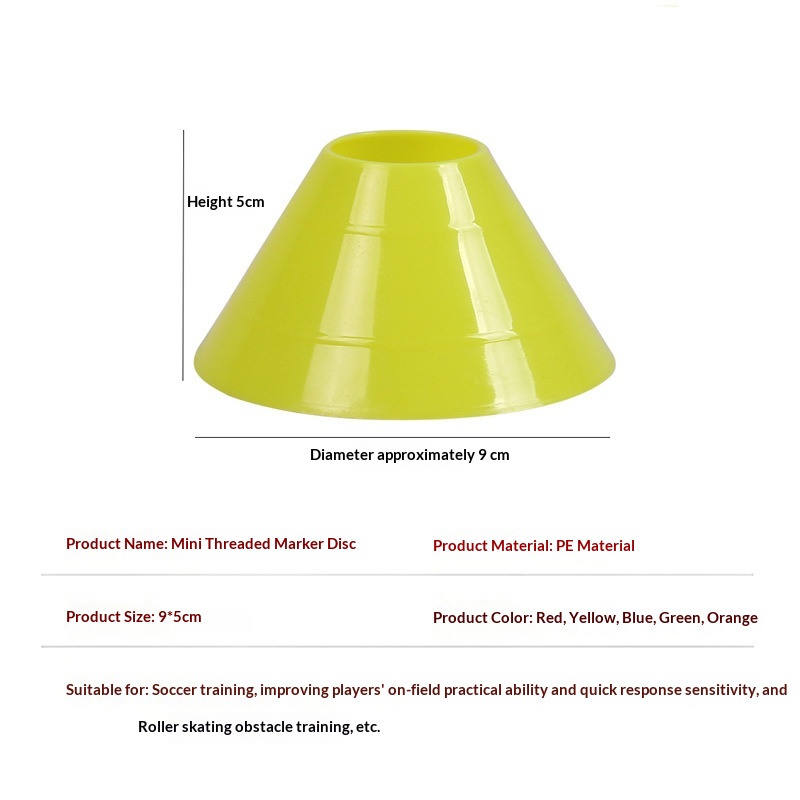 Height 5cm

Diameter approximately 9 cm

Product Name: Mini Threaded Marker Disc

Product Material: PE Material

Product Size: 9*5cm

Product Color: Red, Yellow, Blue, Green, Orange

Suitable for: Soccer training, improving players' on-field practical ability and quick response sensitivity, and Roller skating obstacle training, etc.